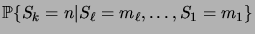 $\mathbb{P}\{S_k = n | S_\ell = m_\ell, \ldots, S_1 = m_1\}$